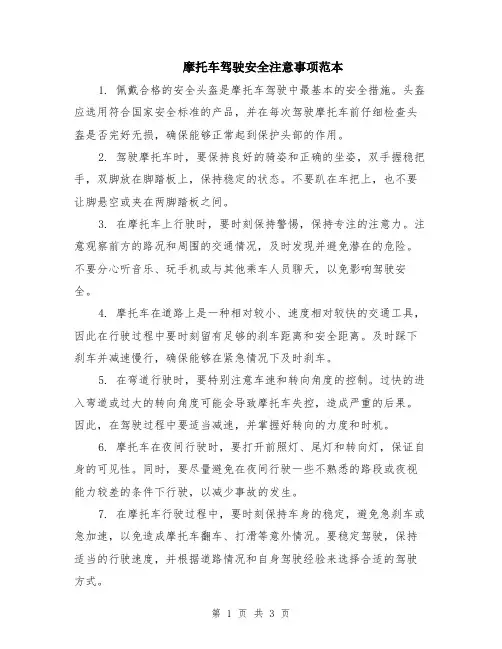 摩托车驾驶安全注意事项范本

1. 佩戴合格的安全头盔是摩托车驾驶中最基本的安全措施。头盔应选用符合国家安全标准的产品，并在每次驾驶摩托车前仔细检查头盔是否完好无损，确保能够正常起到保护头部的作用。

2. 驾驶摩托车时，要保持良好的骑姿和正确的坐姿，双手握稳把手，双脚放在脚踏板上，保持稳定的状态。不要趴在车把上，也不要让脚悬空或夹在两脚踏板之间。

3. 在摩托车上行驶时，要时刻保持警惕，保持专注的注意力。注意观察前方的路况和周围的交通情况，及时发现并避免潜在的危险。不要分心听音乐、玩手机或与其他乘车人员聊天，以免影响驾驶安全。

4. 摩托车在道路上是一种相对较小、速度相对较快的交通工具，因此在行驶过程中要时刻留有足够的刹车距离和安全距离。及时踩下刹车并减速慢行，确保能够在紧急情况下及时刹车。

5. 在弯道行驶时，要特别注意车速和转向角度的控制。过快的进入弯道或过大的转向角度可能会导致摩托车失控，造成严重的后果。因此，在驾驶过程中要适当减速，并掌握好转向的力度和时机。

6. 摩托车在夜间行驶时，要打开前照灯、尾灯和转向灯，保证自身的可见性。同时，要尽量避免在夜间行驶一些不熟悉的路段或夜视能力较差的条件下行驶，以减少事故的发生。

7. 在摩托车行驶过程中，要时刻保持车身的稳定，避免急刹车或急加速，以免造成摩托车翻车、打滑等意外情况。要稳定驾驶，保持适当的行驶速度，并根据道路情况和自身驾驶经验来选择合适的驾驶方式。

第 1 页 共 3 页